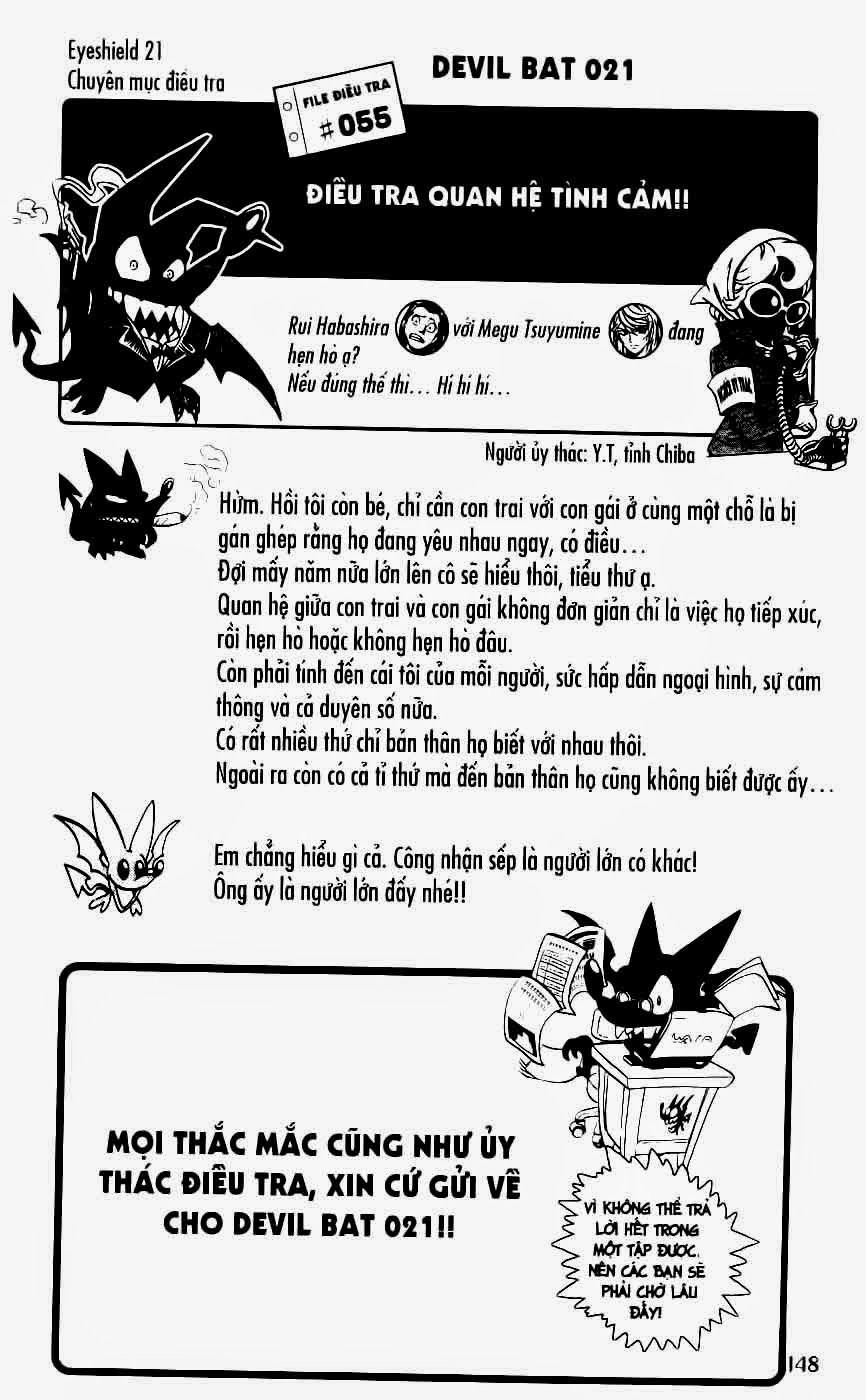 Eyeshield 21
Chuyên mục điều tra

DEVIL BAT 021

FILE ĐIỀU TRA
#055

ĐIỀU TRA QUAN HỆ TÌNH CẢM!!

Rui Habashira với Megu Tsuyumine đang hẹn hò ạ?
Nếu đúng thế thì... Hí hí hí...

Người ủy thác: Y.T, tỉnh Chiba

Hừm. Hồi tôi còn bé, chỉ cần con trai với con gái ở cùng một chỗ là bị gán ghép rằng họ đang yêu nhau ngay, có điều...
Đợi mấy năm nữa lớn lên cô sẽ hiểu thôi, tiểu thư ạ.
Quan hệ giữa con trai và con gái không đơn giản chỉ là việc họ tiếp xúc, rồi hẹn hò hoặc không hẹn hò đâu.
Còn phải tính đến cái tôi của mỗi người, sức hấp dẫn ngoại hình, sự cảm thông và cả duyên số nữa.
Có rất nhiều thứ chỉ bản thân họ biết với nhau thôi.
Ngoài ra còn có cả tỉ thứ mà đến bản thân họ cũng không biết được ấy...

Em chẳng hiểu gì cả. Công nhận sếp là người lớn có khác!
Ông ấy là người lớn đấy nhé!!

MỌI THẮC MẮC CŨNG NHƯ ỦY THÁC ĐIỀU TRA, XIN CỨ GỬI VỀ CHO DEVIL BAT 021!!

VÌ KHÔNG THỂ TRẢ LỜI HẾT TRONG MỘT TẬP ĐƯỢC, NÊN CÁC BẠN SẼ PHẢI CHỜ LÂU ĐẤY!

148